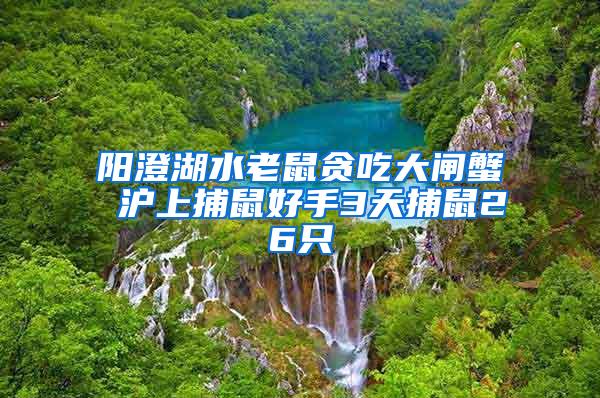 阳澄湖水老鼠贪吃大闸蟹 沪上捕鼠好手3天捕鼠26只